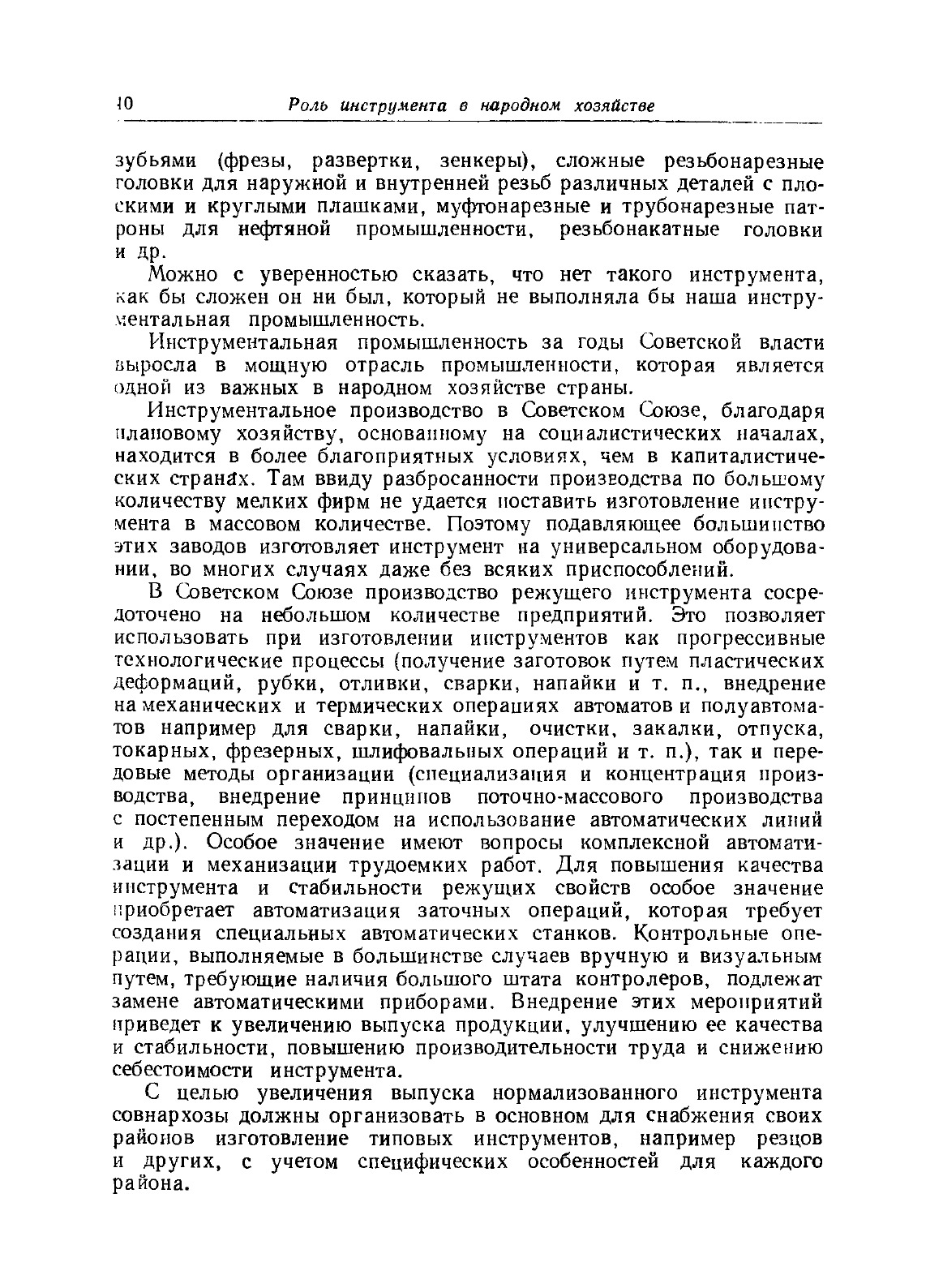 10 Роль инструмента в народном хозяйстве

зубьями (фрезы, развертки, зенкеры), сложные резьбонарезные головки для наружной и внутренней резьб различных деталей с плоскими и круглыми плашками, муфтонарезные и трубонарезные патроны для нефтяной промышленности, резьбонакатные головки и др.

Можно с уверенностью сказать, что нет такого инструмента, как бы сложен он ни был, который не выполняла бы наша инструментальная промышленность.

Инструментальная промышленность за годы Советской власти выросла в мощную отрасль промышленности, которая является одной из важных в народном хозяйстве страны.

Инструментальное производство в Советском Союзе, благодаря плановому хозяйству, основанному на социалистических началах, находится в более благоприятных условиях, чем в капиталистических странах. Там ввиду разбросанности производства по большому количеству мелких фирм не удается поставить изготовление инструмента в массовом количестве. Поэтому подавляющее большинство этих заводов изготовляет инструмент на универсальном оборудовании, во многих случаях даже без всяких приспособлений.

В Советском Союзе производство режущего инструмента сосредоточено на небольшом количестве предприятий. Это позволяет использовать при изготовлении инструментов как прогрессивные технологические процессы (получение заготовок путем пластических деформаций, рубки, отливки, сварки, напайки и т. п., внедрение на механических и термических операциях автоматов и полуавтоматов например для сварки, напайки, очистки, закалки, отпуска, токарных, фрезерных, шлифовальных операций и т. п.), так и передовые методы организации (специализация и концентрация производства, внедрение принципов поточно-массового производства с постепенным переходом на использование автоматических линий и др.). Особое значение имеют вопросы комплексной автоматизации и механизации трудоемких работ. Для повышения качества инструмента и стабильности режущих свойств особое значение приобретает автоматизация заточных операций, которая требует создания специальных автоматических станков. Контрольные операции, выполняемые в большинстве случаев вручную и визуальным путем, требующие наличия большого штата контролеров, подлежат замене автоматическими приборами. Внедрение этих мероприятий приведет к увеличению выпуска продукции, улучшению ее качества и стабильности, повышению производительности труда и снижению себестоимости инструмента.

С целью увеличения выпуска нормализованного инструмента совнархозы должны организовать в основном для снабжения своих районов изготовление типовых инструментов, например резцов и других, с учетом специфических особенностей для каждого района.